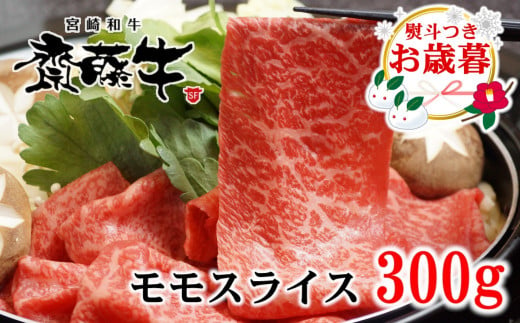 宮崎和牛
齋藤牛
SF
熨斗つき
お歳暮
モモスライス 300g